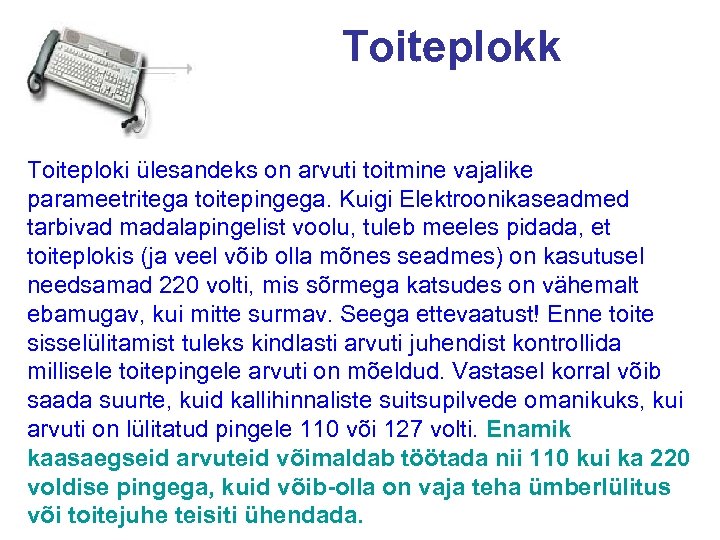 Toiteplokk

Toiteploki ülesandeks on arvuti toitmine vajalike parameetritega toitepingega. Kuigi Elektroonikaseadmed tarbivad madalapingelist voolu, tuleb meeles pidada, et toiteplokis (ja veel võib olla mõnes seadmes) on kasutusel needsamad 220 volti, mis sõrmega katsudes on vähemalt ebamugav, kui mitte surmav. Seega ettevaatust! Enne toite sisselülitamist tuleks kindlasti arvuti juhendist kontrollida millisele toitepingele arvuti on mõeldud. Vastasel korral võib saada suurte, kuid kallihinnaliste suitsupilvede omanikuks, kui arvuti on lülitatud pingele 110 või 127 volti. Enamik kaasaegseid arvuteid võimaldab töötada nii 110 kui ka 220 voldise pingega, kuid võib-olla on vaja teha ümberlülitus või toitejuhe teisiti ühendada.